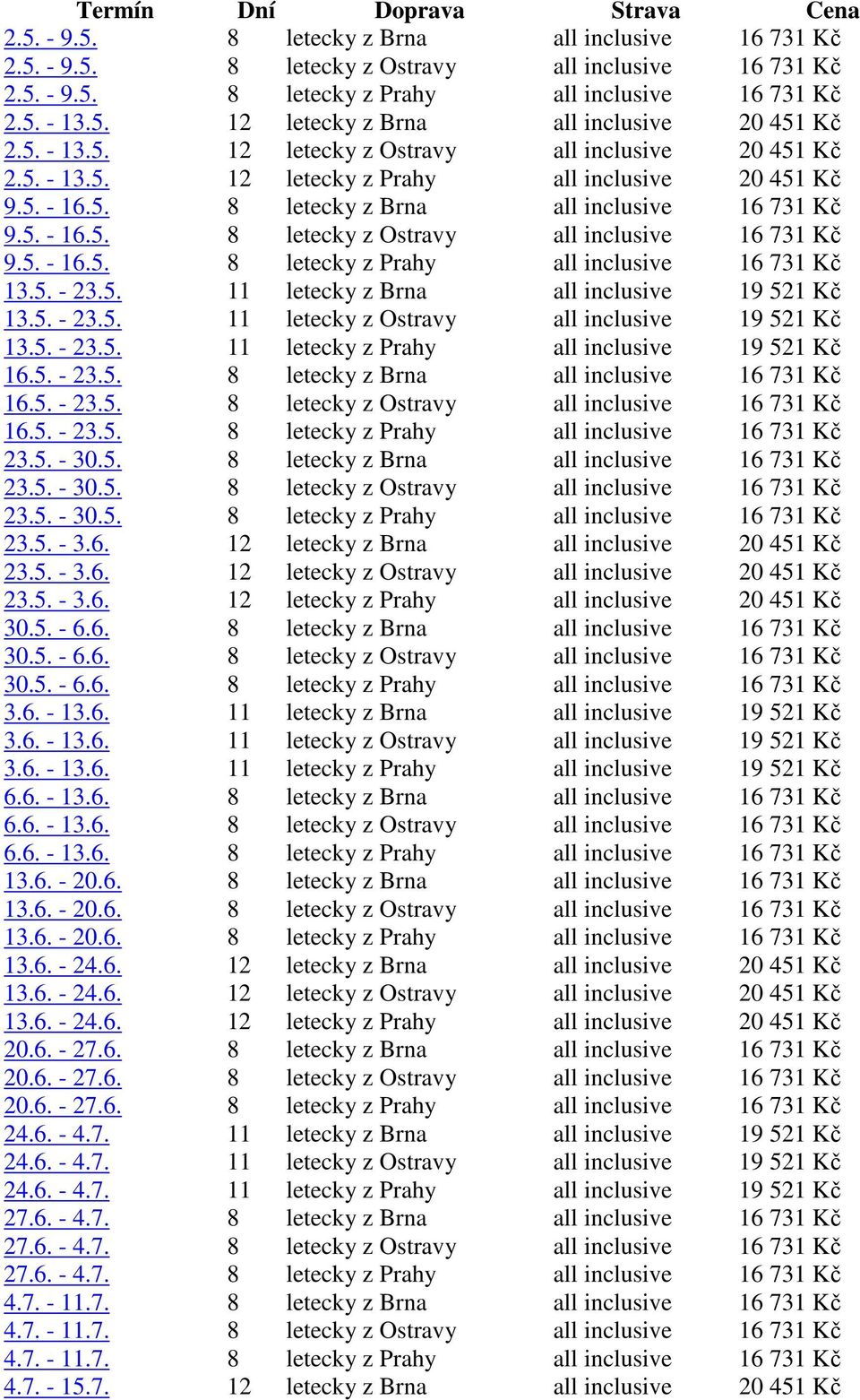 | Termín | Dní | Doprava | Strava | Cena |
|---|---|---|---|---|
| 2.5. - 9.5. | 8 | letecky z Brna | all inclusive | 16 731 Kč |
| 2.5. - 9.5. | 8 | letecky z Ostravy | all inclusive | 16 731 Kč |
| 2.5. - 9.5. | 8 | letecky z Prahy | all inclusive | 16 731 Kč |
| 2.5. - 13.5. | 12 | letecky z Brna | all inclusive | 20 451 Kč |
| 2.5. - 13.5. | 12 | letecky z Ostravy | all inclusive | 20 451 Kč |
| 2.5. - 13.5. | 12 | letecky z Prahy | all inclusive | 20 451 Kč |
| 9.5. - 16.5. | 8 | letecky z Brna | all inclusive | 16 731 Kč |
| 9.5. - 16.5. | 8 | letecky z Ostravy | all inclusive | 16 731 Kč |
| 9.5. - 16.5. | 8 | letecky z Prahy | all inclusive | 16 731 Kč |
| 13.5. - 23.5. | 11 | letecky z Brna | all inclusive | 19 521 Kč |
| 13.5. - 23.5. | 11 | letecky z Ostravy | all inclusive | 19 521 Kč |
| 13.5. - 23.5. | 11 | letecky z Prahy | all inclusive | 19 521 Kč |
| 16.5. - 23.5. | 8 | letecky z Brna | all inclusive | 16 731 Kč |
| 16.5. - 23.5. | 8 | letecky z Ostravy | all inclusive | 16 731 Kč |
| 16.5. - 23.5. | 8 | letecky z Prahy | all inclusive | 16 731 Kč |
| 23.5. - 30.5. | 8 | letecky z Brna | all inclusive | 16 731 Kč |
| 23.5. - 30.5. | 8 | letecky z Ostravy | all inclusive | 16 731 Kč |
| 23.5. - 30.5. | 8 | letecky z Prahy | all inclusive | 16 731 Kč |
| 23.5. - 3.6. | 12 | letecky z Brna | all inclusive | 20 451 Kč |
| 23.5. - 3.6. | 12 | letecky z Ostravy | all inclusive | 20 451 Kč |
| 23.5. - 3.6. | 12 | letecky z Prahy | all inclusive | 20 451 Kč |
| 30.5. - 6.6. | 8 | letecky z Brna | all inclusive | 16 731 Kč |
| 30.5. - 6.6. | 8 | letecky z Ostravy | all inclusive | 16 731 Kč |
| 30.5. - 6.6. | 8 | letecky z Prahy | all inclusive | 16 731 Kč |
| 3.6. - 13.6. | 11 | letecky z Brna | all inclusive | 19 521 Kč |
| 3.6. - 13.6. | 11 | letecky z Ostravy | all inclusive | 19 521 Kč |
| 3.6. - 13.6. | 11 | letecky z Prahy | all inclusive | 19 521 Kč |
| 6.6. - 13.6. | 8 | letecky z Brna | all inclusive | 16 731 Kč |
| 6.6. - 13.6. | 8 | letecky z Ostravy | all inclusive | 16 731 Kč |
| 6.6. - 13.6. | 8 | letecky z Prahy | all inclusive | 16 731 Kč |
| 13.6. - 20.6. | 8 | letecky z Brna | all inclusive | 16 731 Kč |
| 13.6. - 20.6. | 8 | letecky z Ostravy | all inclusive | 16 731 Kč |
| 13.6. - 20.6. | 8 | letecky z Prahy | all inclusive | 16 731 Kč |
| 13.6. - 24.6. | 12 | letecky z Brna | all inclusive | 20 451 Kč |
| 13.6. - 24.6. | 12 | letecky z Ostravy | all inclusive | 20 451 Kč |
| 13.6. - 24.6. | 12 | letecky z Prahy | all inclusive | 20 451 Kč |
| 20.6. - 27.6. | 8 | letecky z Brna | all inclusive | 16 731 Kč |
| 20.6. - 27.6. | 8 | letecky z Ostravy | all inclusive | 16 731 Kč |
| 20.6. - 27.6. | 8 | letecky z Prahy | all inclusive | 16 731 Kč |
| 24.6. - 4.7. | 11 | letecky z Brna | all inclusive | 19 521 Kč |
| 24.6. - 4.7. | 11 | letecky z Ostravy | all inclusive | 19 521 Kč |
| 24.6. - 4.7. | 11 | letecky z Prahy | all inclusive | 19 521 Kč |
| 27.6. - 4.7. | 8 | letecky z Brna | all inclusive | 16 731 Kč |
| 27.6. - 4.7. | 8 | letecky z Ostravy | all inclusive | 16 731 Kč |
| 27.6. - 4.7. | 8 | letecky z Prahy | all inclusive | 16 731 Kč |
| 4.7. - 11.7. | 8 | letecky z Brna | all inclusive | 16 731 Kč |
| 4.7. - 11.7. | 8 | letecky z Ostravy | all inclusive | 16 731 Kč |
| 4.7. - 11.7. | 8 | letecky z Prahy | all inclusive | 16 731 Kč |
| 4.7. - 15.7. | 12 | letecky z Brna | all inclusive | 20 451 Kč |